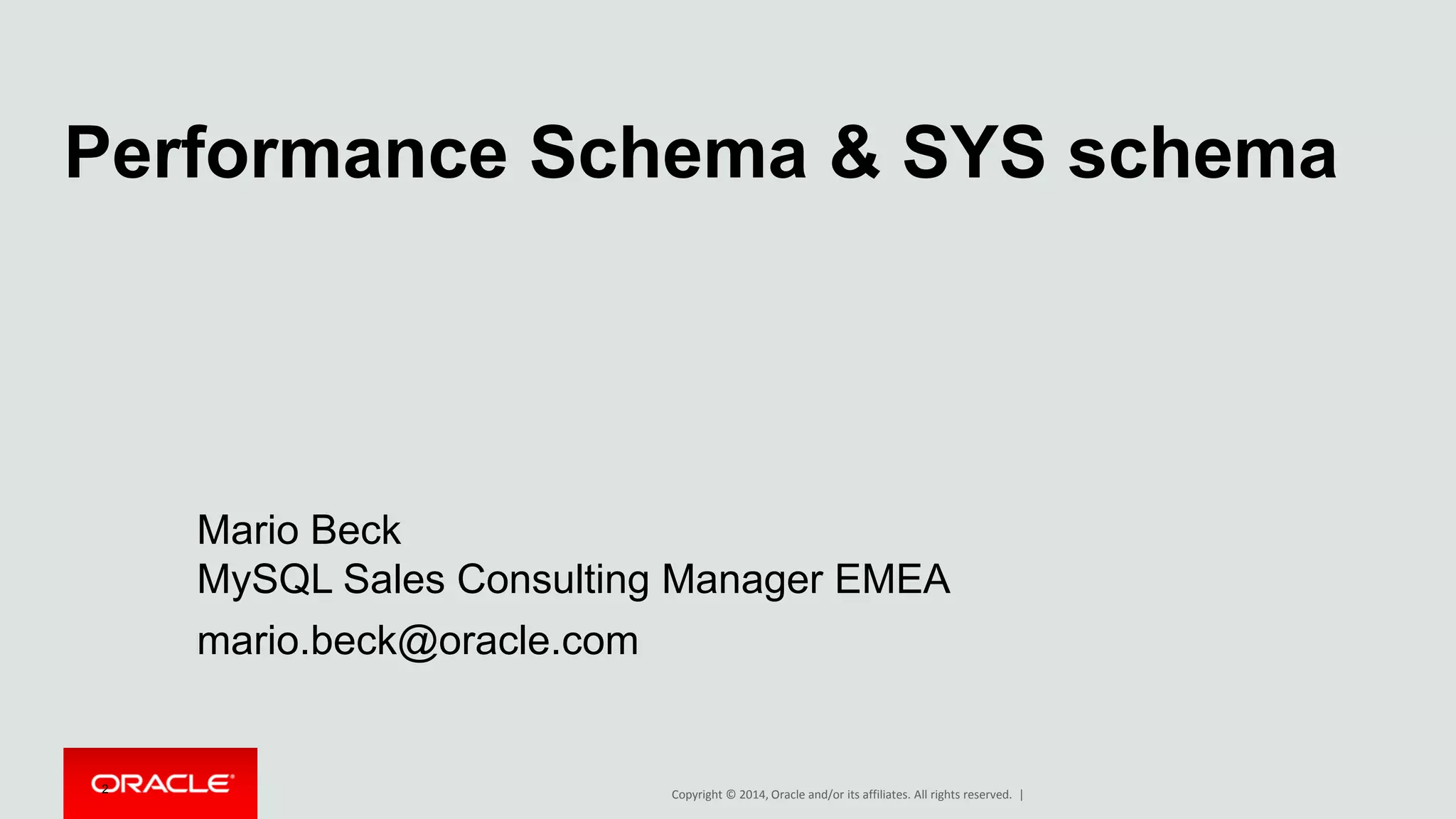 Performance Schema & SYS schema

Mario Beck
MySQL Sales Consulting Manager EMEA

mario.beck@oracle.com

ORACLE

2

Copyright © 2014, Oracle and/or its affiliates. All rights reserved. |